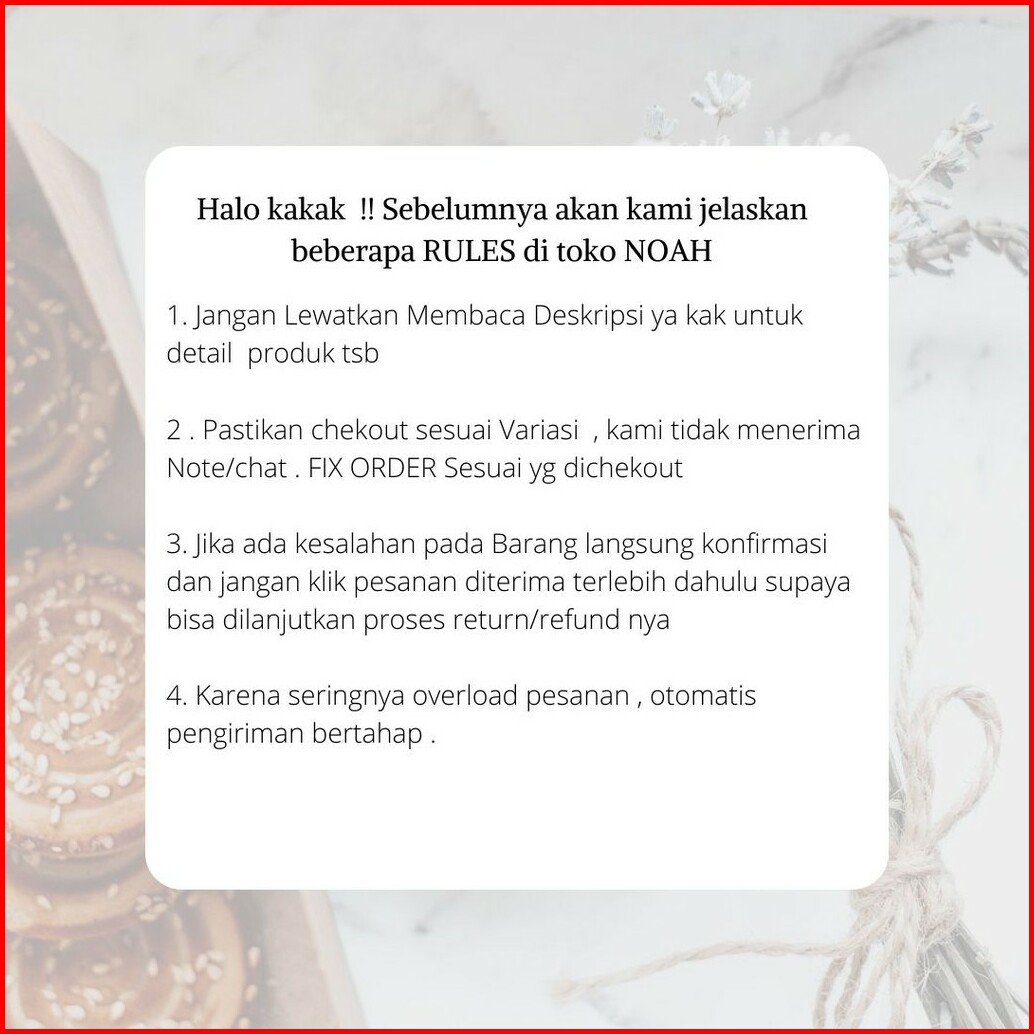 Halo kakak !! Sebelumnya akan kami jelaskan beberapa RULES di toko NOAH

1. Jangan Lewatkan Membaca Deskripsi ya kak untuk detail produk tsb

2 . Pastikan chekout sesuai Variasi , kami tidak menerima Note/chat . FIX ORDER Sesuai yg dichekout

3. Jika ada kesalahan pada Barang langsung konfirmasi dan jangan klik pesanan diterima terlebih dahulu supaya bisa dilanjutkan proses return/refund nya

4. Karena seringnya overload pesanan , otomatis pengiriman bertahap .